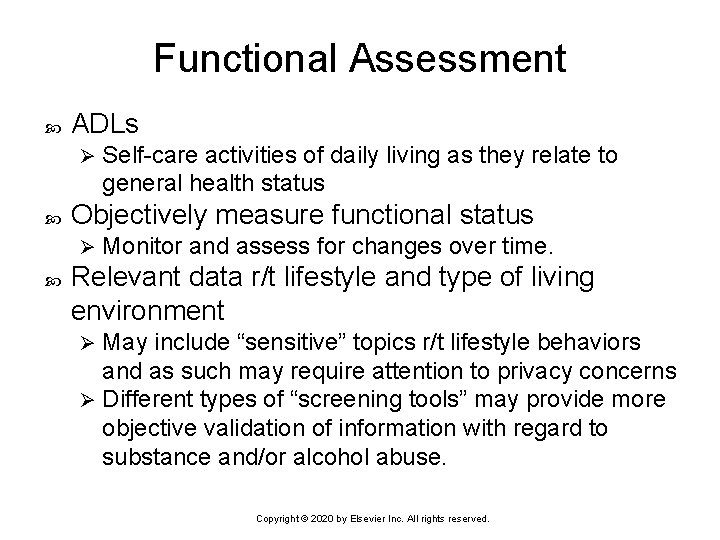 Functional Assessment

ADLs

Self-care activities of daily living as they relate to general health status

Objectively measure functional status

Monitor and assess for changes over time.

Relevant data r/t lifestyle and type of living environment

May include “sensitive” topics r/t lifestyle behaviors and as such may require attention to privacy concerns

Different types of “screening tools” may provide more objective validation of information with regard to substance and/or alcohol abuse.

Copyright © 2020 by Elsevier Inc. All rights reserved.